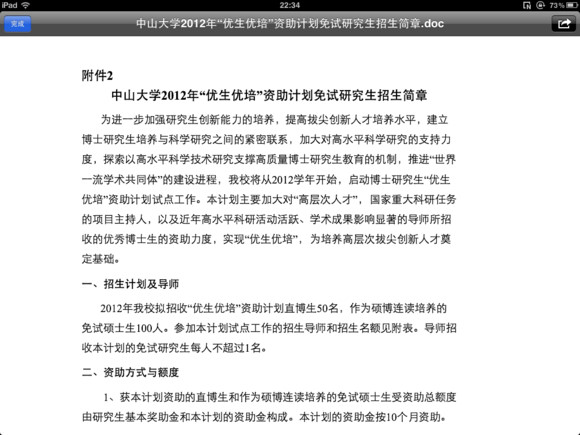 iPad 22:34 73%

完成 中山大学2012年“优生优培”资助计划免试研究生招生简章.doc

附件2

中山大学2012年“优生优培”资助计划免试研究生招生简章

为进一步加强研究生创新能力的培养，提高拔尖创新人才培养水平，建立博士研究生培养与科学研究之间的紧密联系，加大对高水平科学研究的支持力度，探索以高水平科学技术研究支撑高质量博士研究生教育的机制，推进“世界一流学术共同体”的建设进程，我校将从2012学年开始，启动博士研究生“优生优培”资助计划试点工作。本计划主要加大对“高层次人才”，国家重大科研任务的项目主持人，以及近年高水平科研活动活跃、学术成果影响显著的导师所招收的优秀博士生的资助力度，实现“优生优培”，为培养高层次拔尖创新人才奠定基础。

一、招生计划及导师

2012年我校拟招收“优生优培”资助计划直博生50名，作为硕博连读培养的免试硕士生100人。参加本计划试点工作的招生导师和招生名额见附表。导师招收本计划的免试研究生每人不超过1名。

二、资助方式与额度

1、获本计划资助的直博生和作为硕博连读培养的免试硕士生受资助总额度由研究生基本奖助金和本计划的资助金构成。本计划的资助金按10个月资助。